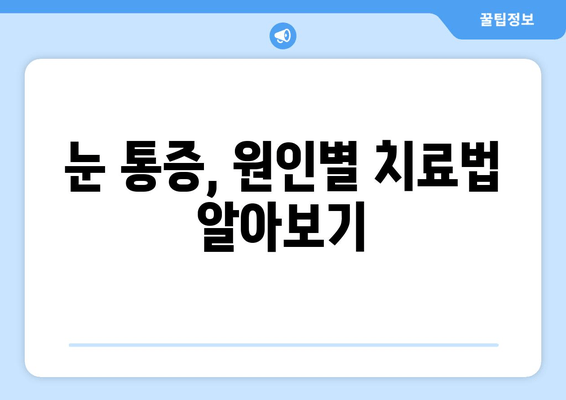 꿀팁정보

눈 통증, 원인별 치료법 알아보기